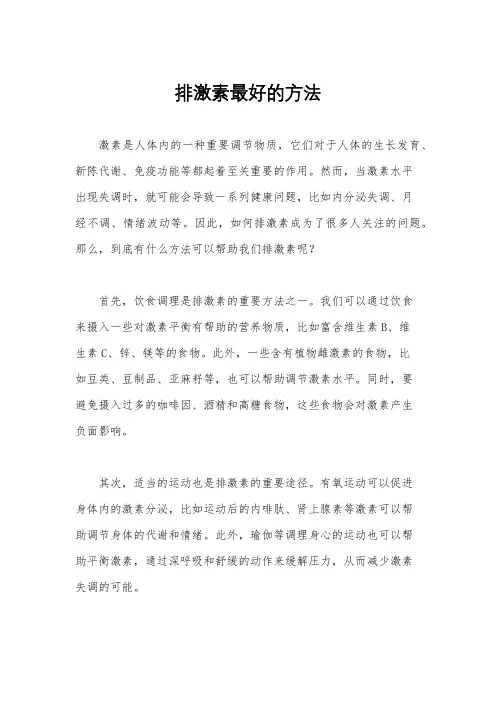 排激素最好的方法

激素是人体内的一种重要调节物质，它们对于人体的生长发育、新陈代谢、免疫功能等都起着至关重要的作用。然而，当激素水平出现失调时，就可能会导致一系列健康问题，比如内分泌失调、月经不调、情绪波动等。因此，如何排激素成为了很多人关注的问题。那么，到底有什么方法可以帮助我们排激素呢？

首先，饮食调理是排激素的重要方法之一。我们可以通过饮食来摄入一些对激素平衡有帮助的营养物质，比如富含维生素B、维生素C、锌、镁等的食物。此外，一些含有植物雌激素的食物，比如豆类、豆制品、亚麻籽等，也可以帮助调节激素水平。同时，要避免摄入过多的咖啡因、酒精和高糖食物，这些食物会对激素产生负面影响。

其次，适当的运动也是排激素的重要途径。有氧运动可以促进身体内的激素分泌，比如运动后的内啡肽、肾上腺素等激素可以帮助调节身体的代谢和情绪。此外，瑜伽等调理身心的运动也可以帮助平衡激素，通过深呼吸和舒缓的动作来缓解压力，从而减少激素失调的可能。